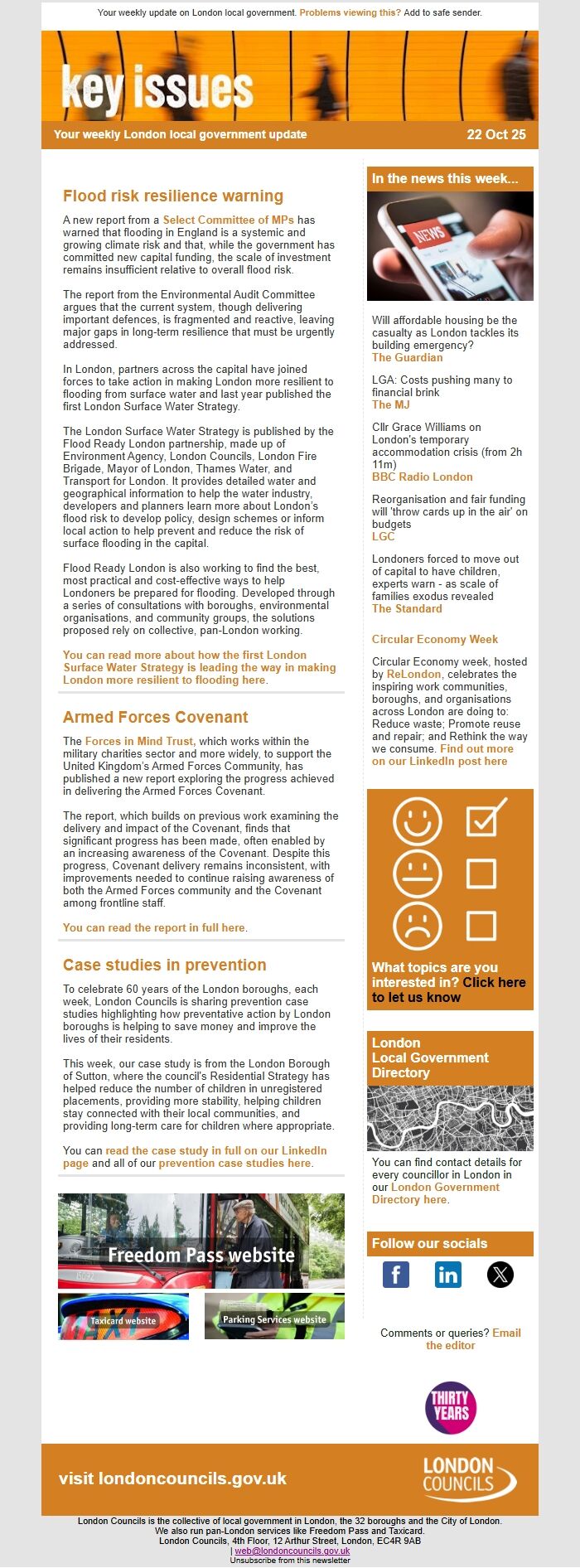 Your weekly update on London local government. Problems viewing this? Add to safe sender.

key issues

Your weekly London local government update 22 Oct 25

Flood risk resilience warning

A new report from a Select Committee of MPs has warned that flooding in England is a systemic and growing climate risk and that, while the government has committed new capital funding, the scale of investment remains insufficient relative to overall flood risk.

The report from the Environmental Audit Committee argues that the current system, though delivering important defences, is fragmented and reactive, leaving major gaps in long-term resilience that must be urgently addressed.

In London, partners across the capital have joined forces to take action in making London more resilient to flooding from surface water and last year published the first London Surface Water Strategy.

The London Surface Water Strategy is published by the Flood Ready London partnership, made up of Environment Agency, London Councils, London Fire Brigade, Mayor of London, Thames Water, and Transport for London. It provides detailed water and geographical information to help the water industry, developers and planners learn more about London's flood risk to develop policy, design schemes or inform local action to help prevent and reduce the risk of surface flooding in the capital.

Flood Ready London is also working to find the best, most practical and cost-effective ways to help Londoners be prepared for flooding. Developed through a series of consultations with boroughs, environmental organisations, and community groups, the solutions proposed rely on collective, pan-London working.

You can read more about how the first London Surface Water Strategy is leading the way in making London more resilient to flooding here.

Armed Forces Covenant

The Forces in Mind Trust, which works within the military charities sector and more widely, to support the United Kingdom's Armed Forces Community, has published a new report exploring the progress achieved in delivering the Armed Forces Covenant.

The report, which builds on previous work examining the delivery and impact of the Covenant, finds that significant progress has been made, often enabled by an increasing awareness of the Covenant. Despite this progress, Covenant delivery remains inconsistent, with improvements needed to continue raising awareness of both the Armed Forces community and the Covenant among frontline staff.

You can read the report in full here.

Case studies in prevention

To celebrate 60 years of the London boroughs, each week, London Councils is sharing prevention case studies highlighting how preventative action by London boroughs is helping to save money and improve the lives of their residents.

This week, our case study is from the London Borough of Sutton, where the council's Residential Strategy has helped reduce the number of children in unregistered placements, providing more stability, helping children stay connected with their local communities, and providing long-term care for children where appropriate.

You can read the case study in full on our LinkedIn page and all of our prevention case studies here.

Freedom Pass website

Taxicard website

Parking Services website

In the news this week...

NEWS

Will affordable housing be the casualty as London tackles its building emergency?
The Guardian

LGA: Costs pushing many to financial brink
The MJ

Cllr Grace Williams on London's temporary accommodation crisis (from 2h 11m)
BBC Radio London

Reorganisation and fair funding will 'throw cards up in the air' on budgets
LGC

Londoners forced to move out of capital to have children, experts warn - as scale of families exodus revealed
The Standard

Circular Economy Week

Circular Economy week, hosted by ReLondon, celebrates the inspiring work communities, boroughs, and organisations across London are doing to: Reduce waste; Promote reuse and repair; and Rethink the way we consume. Find out more on our LinkedIn post here

What topics are you interested in? Click here to let us know

London Local Government Directory

You can find contact details for every councillor in London in our London Government Directory here.

Follow our socials

Comments or queries? Email the editor

THIRTY YEARS

visit londoncouncils.gov.uk

LONDON COUNCILS

London Councils is the collective of local government in London, the 32 boroughs and the City of London.
We also run pan-London services like Freedom Pass and Taxicard.
London Councils, 4th Floor, 12 Arthur Street, London, EC4R 9AB
| web@londoncouncils.gov.uk
Unsubscribe from this newsletter